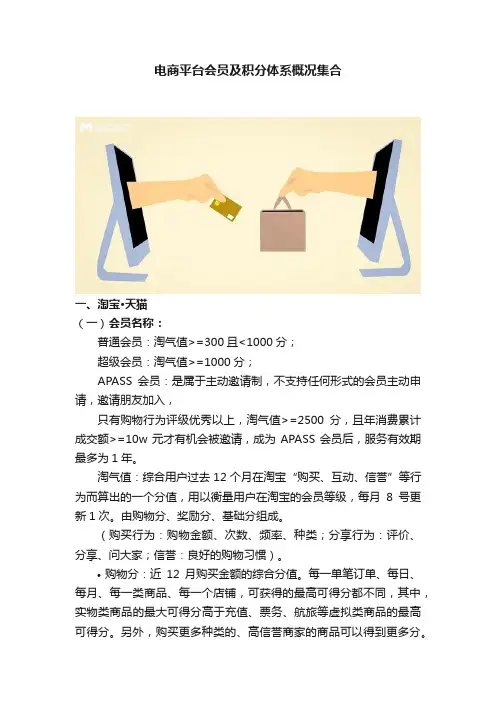 电商平台会员及积分体系概况集合

一、淘宝•天猫

（一）会员名称：

普通会员：淘气值>=300且<1000分；

超级会员：淘气值>=1000分；

APASS会员：是属于主动邀请制，不支持任何形式的会员主动申请，邀请朋友加入，

只有购物行为评级优秀以上，淘气值>=2500分，且年消费累计成交额>=10w元才有机会被邀请，成为APASS会员后，服务有效期最多为1年。

淘气值：综合用户过去12个月在淘宝“购买、互动、信誉”等行为而算出的一个分值，用以衡量用户在淘宝的会员等级，每月8号更新1次。由购物分、奖励分、基础分组成。

（购买行为：购物金额、次数、频率、种类；分享行为：评价、分享、问大家；信誉：良好的购物习惯）。

• 购物分：近12月购买金额的综合分值。每一单笔订单、每日、每月、每一类商品、每一个店铺，可获得的最高可得分都不同，其中，实物类商品的最大可得分高于充值、票务、航旅等虚拟类商品的最高可得分。另外，购买更多种类的、高信誉商家的商品可以得到更多分。